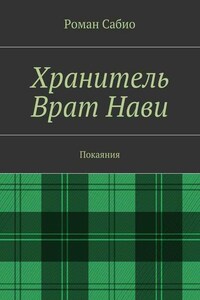 Роман Сабио

Хранитель Врат Нави

Покаяния